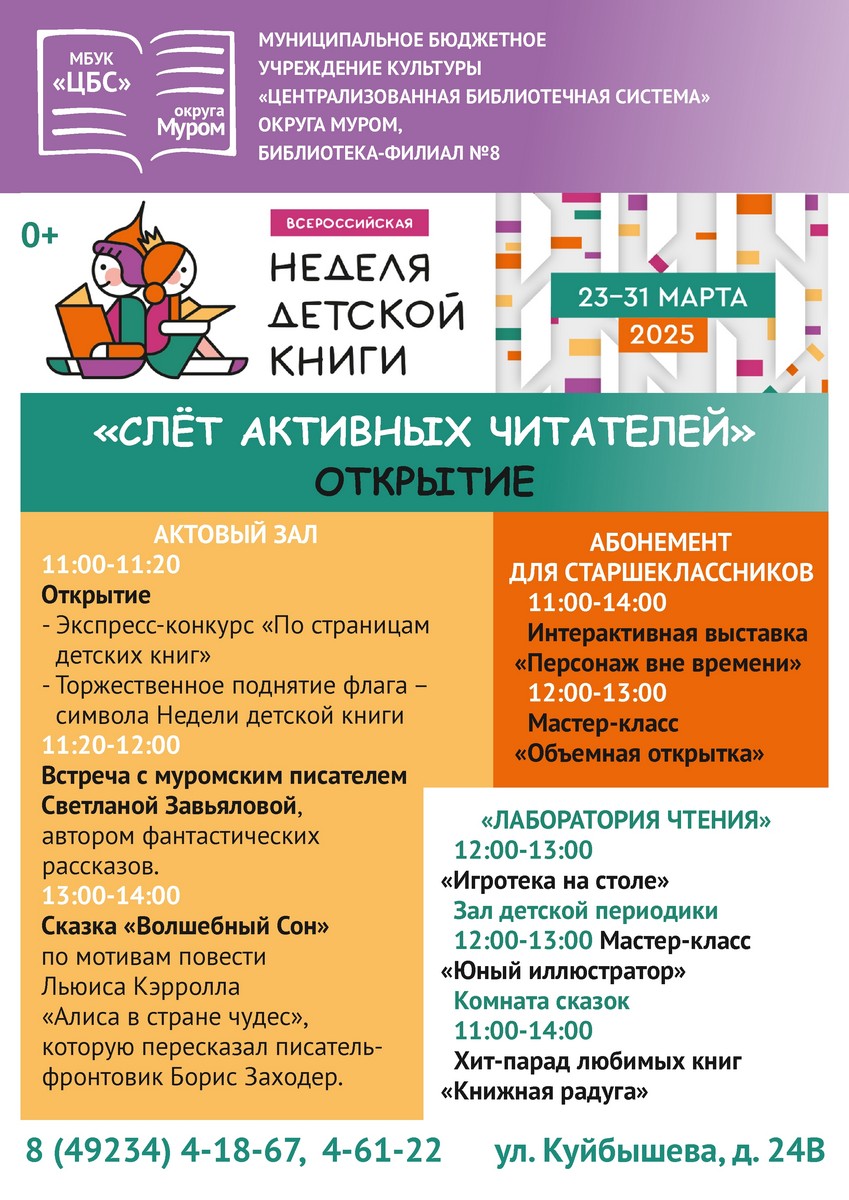 МБУК «ЦБС» округа Муром

МУНИЦИПАЛЬНОЕ БЮДЖЕТНОЕ УЧРЕЖДЕНИЕ КУЛЬТУРЫ «ЦЕНТРАЛИЗОВАННАЯ БИБЛИОТЕЧНАЯ СИСТЕМА» ОКРУГА МУРОМ, БИБЛИОТЕКА-ФИЛИАЛ №8

0+

ВСЕРОССИЙСКАЯ
НЕДЕЛЯ ДЕТСКОЙ КНИГИ

23–31 МАРТА
2025

«СЛЁТ АКТИВНЫХ ЧИТАТЕЛЕЙ»
ОТКРЫТИЕ

АКТОВЫЙ ЗАЛ
11:00-11:20
Открытие
- Экспресс-конкурс «По страницам детских книг»
- Торжественное поднятие флага – символа Недели детской книги
11:20-12:00
Встреча с муромским писателем Светланой Завьяловой, автором фантастических рассказов.
13:00-14:00
Сказка «Волшебный Сон» по мотивам повести Льюиса Кэрролла «Алиса в стране чудес», которую пересказал писатель-фронтовик Борис Заходер.

АБОНЕМЕНТ ДЛЯ СТАРШЕКЛАССНИКОВ
11:00-14:00
Интерактивная выставка «Персонаж вне времени»
12:00-13:00
Мастер-класс «Объемная открытка»

«ЛАБОРАТОРИЯ ЧТЕНИЯ»
12:00-13:00
«Игротека на столе»
Зал детской периодики
12:00-13:00 Мастер-класс «Юный иллюстратор»
Комната сказок
11:00-14:00
Хит-парад любимых книг «Книжная радуга»

8 (49234) 4-18-67, 4-61-22 ул. Куйбышева, д. 24В